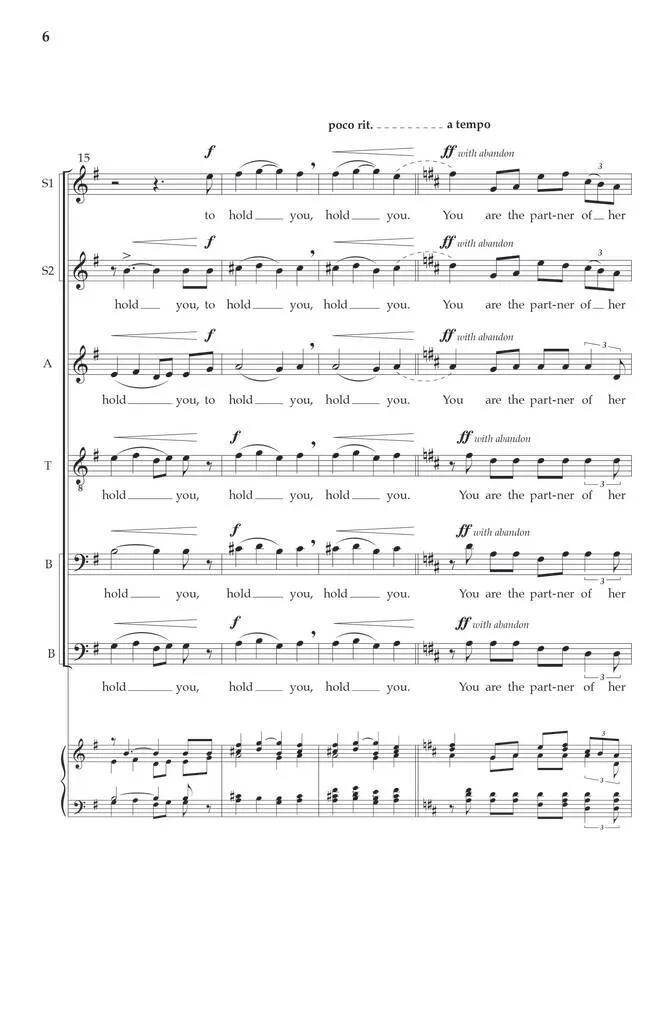 6

poco rit. a tempo

15

S1

f

ff with abandon

3

to hold you, hold you. You are the part-ner of her

S2

f

ff with abandon

3

hold you, to hold you, hold you. You are the part-ner of her

A

f

ff with abandon

3

hold you, to hold you, hold you. You are the part-ner of her

T

f

ff with abandon

3

hold you, hold you, hold you. You are the part-ner of her

B

f

ff with abandon

3

hold you, hold you, hold you. You are the part-ner of her

B

f

ff with abandon

3

hold you, hold you, hold you. You are the part-ner of her

3

3

3